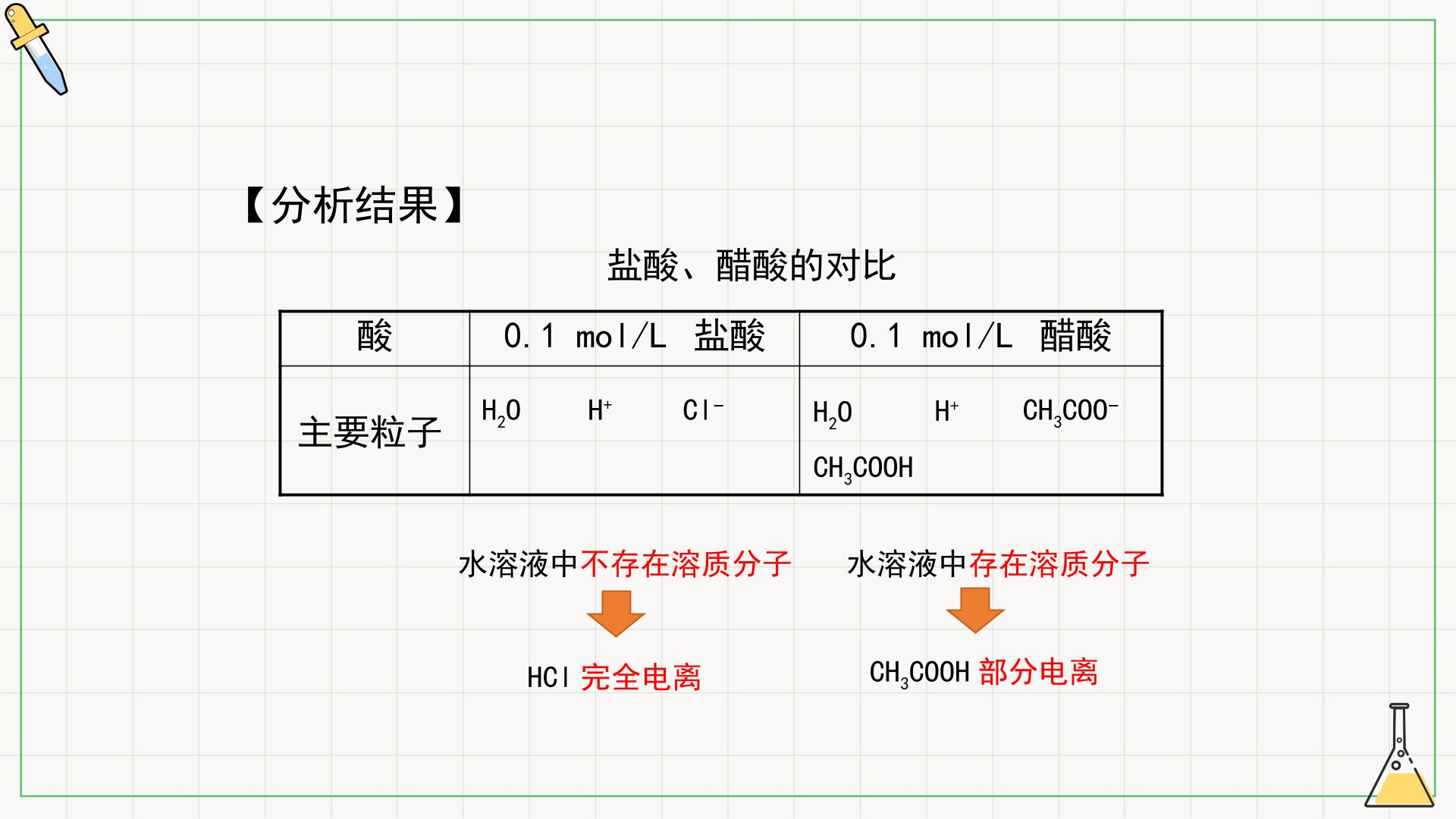 【分析结果】

盐酸、醋酸的对比

| 酸 | 0.1 mol/L 盐酸 | 0.1 mol/L 醋酸 |
|---|---|---|
| 主要粒子 | $H_2O$ $H^+$ $Cl^-$ | $H_2O$ $H^+$ $CH_3COO^-$ $CH_3COOH$ |

水溶液中不存在溶质分子

HCl 完全电离

水溶液中存在溶质分子

$CH_3COOH$ 部分电离